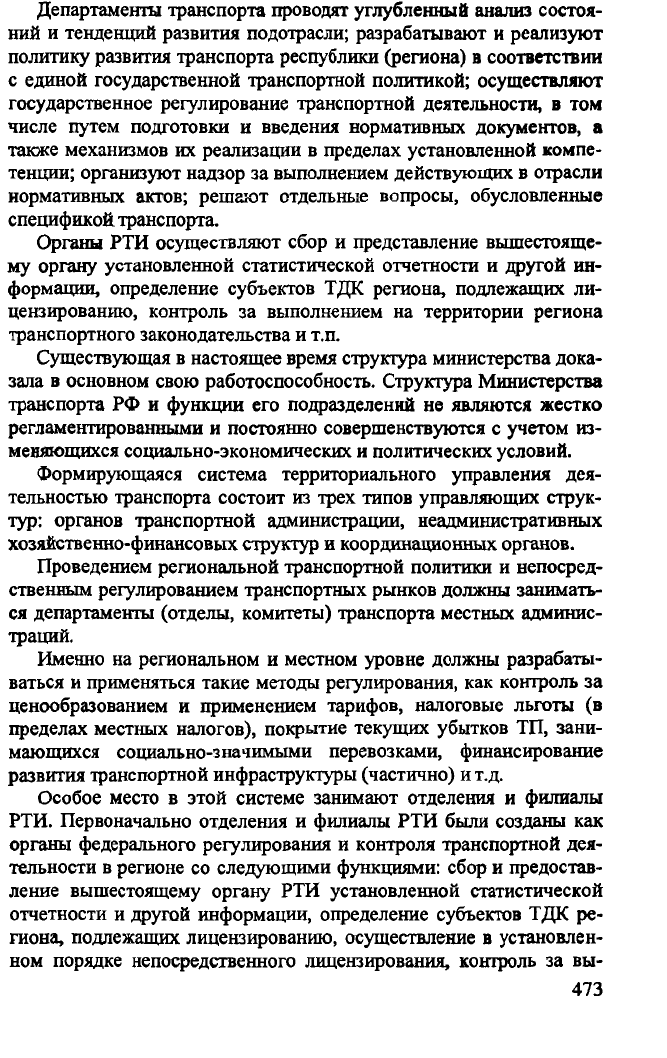 Департаменты транспорта проводят углубленный анализ состояний и тенденций развития подотрасли; разрабатывают и реализуют политику развития транспорта республики (региона) в соответствии с единой государственной транспортной политикой; осуществляют государственное регулирование транспортной деятельности, в том числе путем подготовки и введения нормативных документов, а также механизмов их реализации в пределах установленной компетенции; организуют надзор за выполнением действующих в отрасли нормативных актов; решают отдельные вопросы, обусловленные спецификой транспорта.

Органы РТИ осуществляют сбор и представление вышестоящему органу установленной статистической отчетности и другой информации, определение субъектов ТДК региона, подлежащих лицензированию, контроль за выполнением на территории региона транспортного законодательства и т.п.

Существующая в настоящее время структура министерства доказала в основном свою работоспособность. Структура Министерства транспорта РФ и функции его подразделений не являются жестко регламентированными и постоянно совершенствуются с учетом изменяющихся социально-экономических и политических условий.

Формирующаяся система территориального управления деятельностью транспорта состоит из трех типов управляющих структур: органов транспортной администрации, неадминистративных хозяйственно-финансовых структур и координационных органов.

Проведением региональной транспортной политики и непосредственным регулированием транспортных рынков должны заниматься департаменты (отделы, комитеты) транспорта местных администраций.

Именно на региональном и местном уровне должны разрабатываться и применяться такие методы регулирования, как контроль за ценообразованием и применением тарифов, налоговые льготы (в пределах местных налогов), покрытие текущих убытков ТП, занимающихся социально-значимыми перевозками, финансирование развития транспортной инфраструктуры (частично) и т.д.

Особое место в этой системе занимают отделения и филиалы РТИ. Первоначально отделения и филиалы РТИ были созданы как органы федерального регулирования и контроля транспортной деятельности в регионе со следующими функциями: сбор и предоставление вышестоящему органу РТИ установленной статистической отчетности и другой информации, определение субъектов ТДК региона, подлежащих лицензированию, осуществление в установленном порядке непосредственного лицензирования, контроль за вы-

473